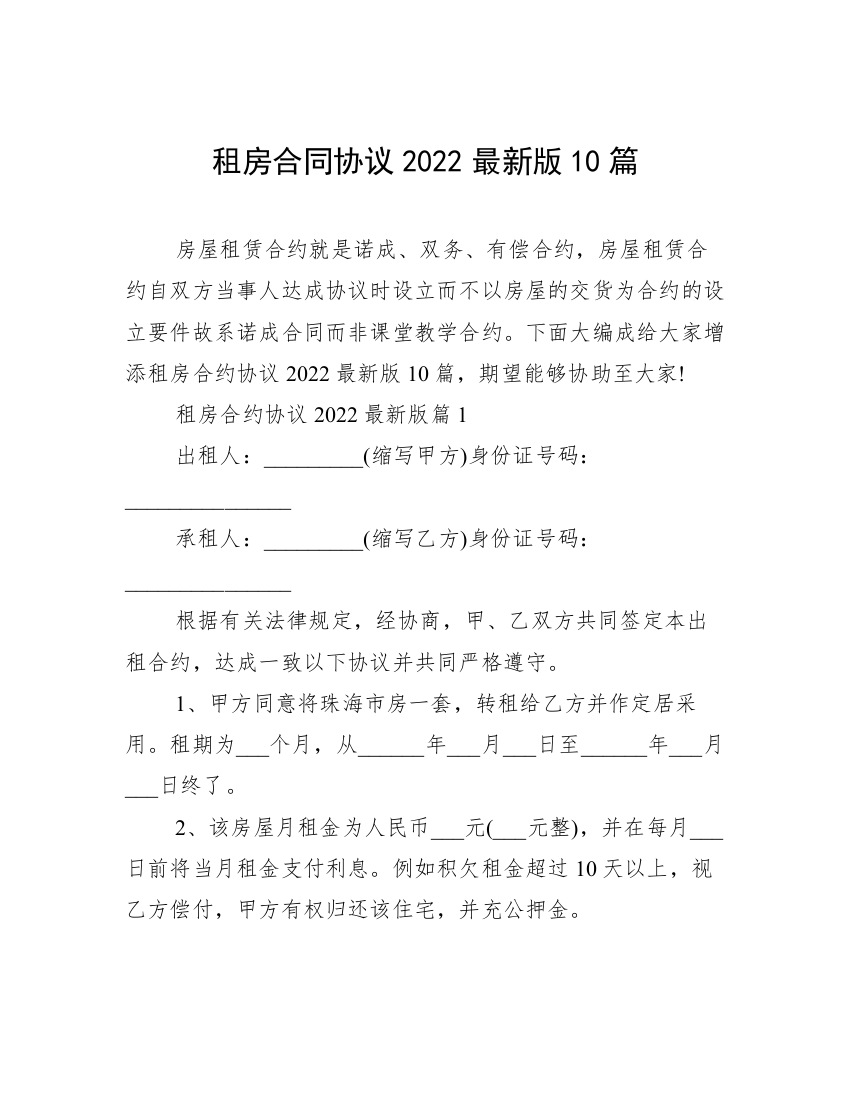 租房合同协议 2022 最新版 10 篇

房屋租赁合约就是诺成、双务、有偿合约，房屋租赁合约自双方当事人达成协议时设立而不以房屋的交货为合约的设立要件故系诺成合同而非课堂教学合约。下面大编成给大家增添租房合约协议 2022 最新版 10 篇，期望能够协助至大家!

租房合约协议 2022 最新版篇 1

出租人：_________(缩写甲方)身份证号码：_______________

承租人：_________(缩写乙方)身份证号码：_______________

根据有关法律规定，经协商，甲、乙双方共同签定本出租合约，达成一致以下协议并共同严格遵守。

1、甲方同意将珠海市房一套，转租给乙方并作定居采用。租期为___个月，从______年___月___日至______年___月___日终了。

2、该房屋月租金为人民币___元(___元整)，并在每月___日前将当月租金支付利息。例如积欠租金超过 10 天以上，视乙方偿付，甲方有权归还该住宅，并充公押金。